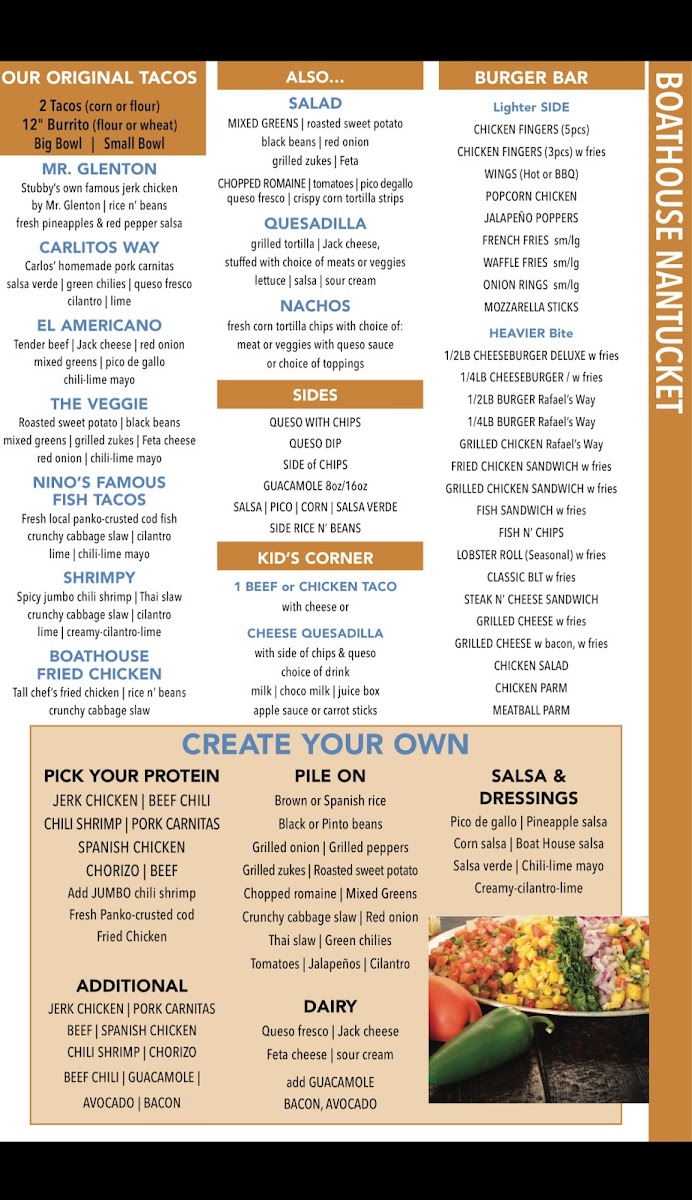 OUR ORIGINAL TACOS

2 Tacos (corn or flour)
12" Burrito (flour or wheat)
Big Bowl | Small Bowl

MR. GLENTON
Stubby's own famous jerk chicken by Mr. Glenton | rice n' beans fresh pineapples & red pepper salsa

CARLITOS WAY
Carlos' homemade pork carnitas salsa verde | green chilies | queso fresco cilantro | lime

EL AMERICANO
Tender beef | Jack cheese | red onion mixed greens | pico de gallo chili-lime mayo

THE VEGGIE
Roasted sweet potato | black beans mixed greens | grilled zukes | Feta cheese red onion | chili-lime mayo

NINO'S FAMOUS FISH TACOS
Fresh local panko-crusted cod fish crunchy cabbage slaw | cilantro lime | chili-lime mayo

SHRIMPY
Spicy jumbo chili shrimp | Thai slaw crunchy cabbage slaw | cilantro lime | creamy-cilantro-lime

BOATHOUSE FRIED CHICKEN
Tall chef's fried chicken | rice n' beans crunchy cabbage slaw

ALSO...

SALAD
MIXED GREENS | roasted sweet potato black beans | red onion grilled zukes | Feta

CHOPPED ROMAINE | tomatoes | pico degallo queso fresco | crispy corn tortilla strips

QUESADILLA
grilled tortilla | Jack cheese, stuffed with choice of meats or veggies lettuce | salsa | sour cream

NACHOS
fresh corn tortilla chips with choice of: meat or veggies with queso sauce or choice of toppings

SIDES
QUESO WITH CHIPS
QUESO DIP
SIDE of CHIPS
GUACAMOLE 8oz/16oz
SALSA | PICO | CORN | SALSA VERDE
SIDE RICE N' BEANS

KID'S CORNER
1 BEEF or CHICKEN TACO
with cheese or
CHEESE QUESADILLA
with side of chips & queso
choice of drink
milk | choco milk | juice box
apple sauce or carrot sticks

BURGER BAR
Lighter SIDE
CHICKEN FINGERS (5pcs)
CHICKEN FINGERS (3pcs) w fries
WINGS (Hot or BBQ)
POPCORN CHICKEN
JALAPEÑO POPPERS
FRENCH FRIES sm/lg
WAFFLE FRIES sm/lg
ONION RINGS sm/lg
MOZZARELLA STICKS

HEAVIER Bite
1/2LB CHEESEBURGER DELUXE w fries
1/4LB CHEESEBURGER / w fries
1/2LB BURGER Rafael's Way
1/4LB BURGER Rafael's Way
GRILLED CHICKEN Rafael's Way
FRIED CHICKEN SANDWICH w fries
GRILLED CHICKEN SANDWICH w fries
FISH SANDWICH w fries
FISH N' CHIPS
LOBSTER ROLL (Seasonal) w fries
CLASSIC BLT w fries
STEAK N' CHEESE SANDWICH
GRILLED CHEESE w fries
GRILLED CHEESE w bacon, w fries
CHICKEN SALAD
CHICKEN PARM
MEATBALL PARM

BOATHOUSE NANTUCKET

CREATE YOUR OWN

PICK YOUR PROTEIN
JERK CHICKEN | BEEF CHILI
CHILI SHRIMP | PORK CARNITAS
SPANISH CHICKEN
CHORIZO | BEEF
Add JUMBO chili shrimp
Fresh Panko-crusted cod
Fried Chicken

ADDITIONAL
JERK CHICKEN | PORK CARNITAS
BEEF | SPANISH CHICKEN
CHILI SHRIMP | CHORIZO
BEEF CHILI | GUACAMOLE |
AVOCADO | BACON

PILE ON
Brown or Spanish rice
Black or Pinto beans
Grilled onion | Grilled peppers
Grilled zukes | Roasted sweet potato
Chopped romaine | Mixed Greens
Crunchy cabbage slaw | Red onion
Thai slaw | Green chilies
Tomatoes | Jalapeños | Cilantro

DAIRY
Queso fresco | Jack cheese
Feta cheese | sour cream
add GUACAMOLE
BACON, AVOCADO

SALSA & DRESSINGS
Pico de gallo | Pineapple salsa
Corn salsa | Boat House salsa
Salsa verde | Chili-lime mayo
Creamy-cilantro-lime